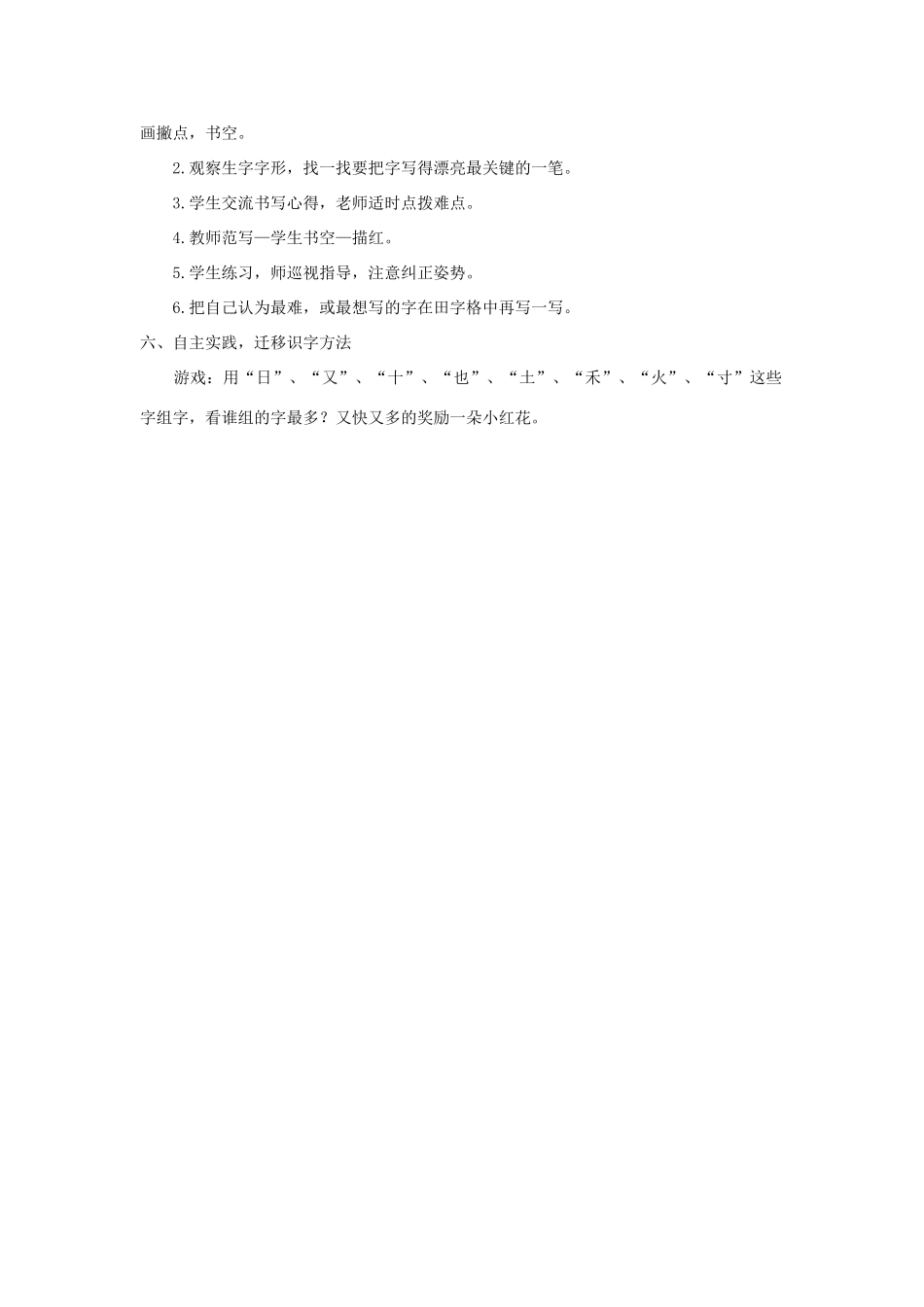 画撇点，书空。

2.观察生字字形，找一找要把字写得漂亮最关键的一笔。

3.学生交流书写心得，老师适时点拨难点。

4.教师范写—学生书空—描红。

5.学生练习，师巡视指导，注意纠正姿势。

6.把自己认为最难，或最想写的字在田字格中再写一写。

六、自主实践，迁移识字方法

游戏：用“日”、“又”、“十”、“也”、“土”、“禾”、“火”、“寸”这些字组字，看谁组的字最多？又快又多的奖励一朵小红花。